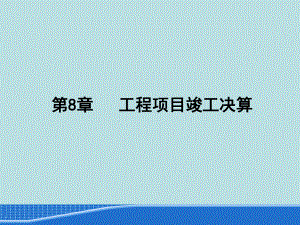 第8章　工程项目竣工决算